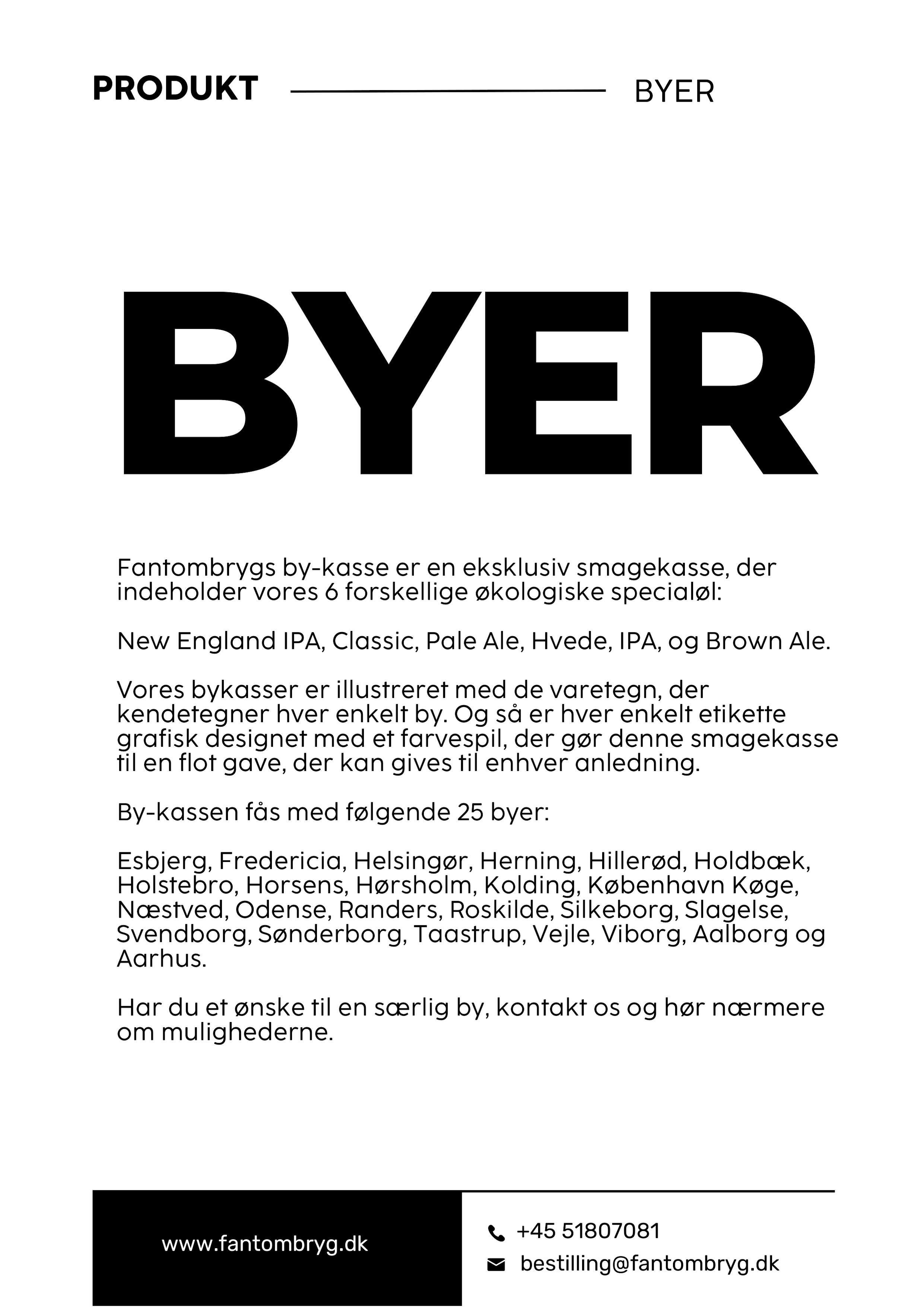 PRODUKT BYER

BYER

Fantombrygs by-kasse er en eksklusiv smagekasse, der indeholder vores 6 forskellige økologiske specialøl:

New England IPA, Classic, Pale Ale, Hvede, IPA, og Brown Ale.

Vores bykasser er illustreret med de varetegn, der kendetegner hver enkelt by. Og så er hver enkelt etikette grafisk designet med et farvespil, der gør denne smagekasse til en flot gave, der kan gives til enhver anledning.

By-kassen fås med følgende 25 byer:

Esbjerg, Fredericia, Helsingør, Herning, Hillerød, Holdbæk, Holstebro, Horsens, Hørsholm, Kolding, København Køge, Næstved, Odense, Randers, Roskilde, Silkeborg, Slagelse, Svendborg, Sønderborg, Taastrup, Vejle, Viborg, Aalborg og Aarhus.

Har du et ønske til en særlig by, kontakt os og hør nærmere om mulighederne.

www.fantombryg.dk

+45 51807081

bestilling@fantombryg.dk